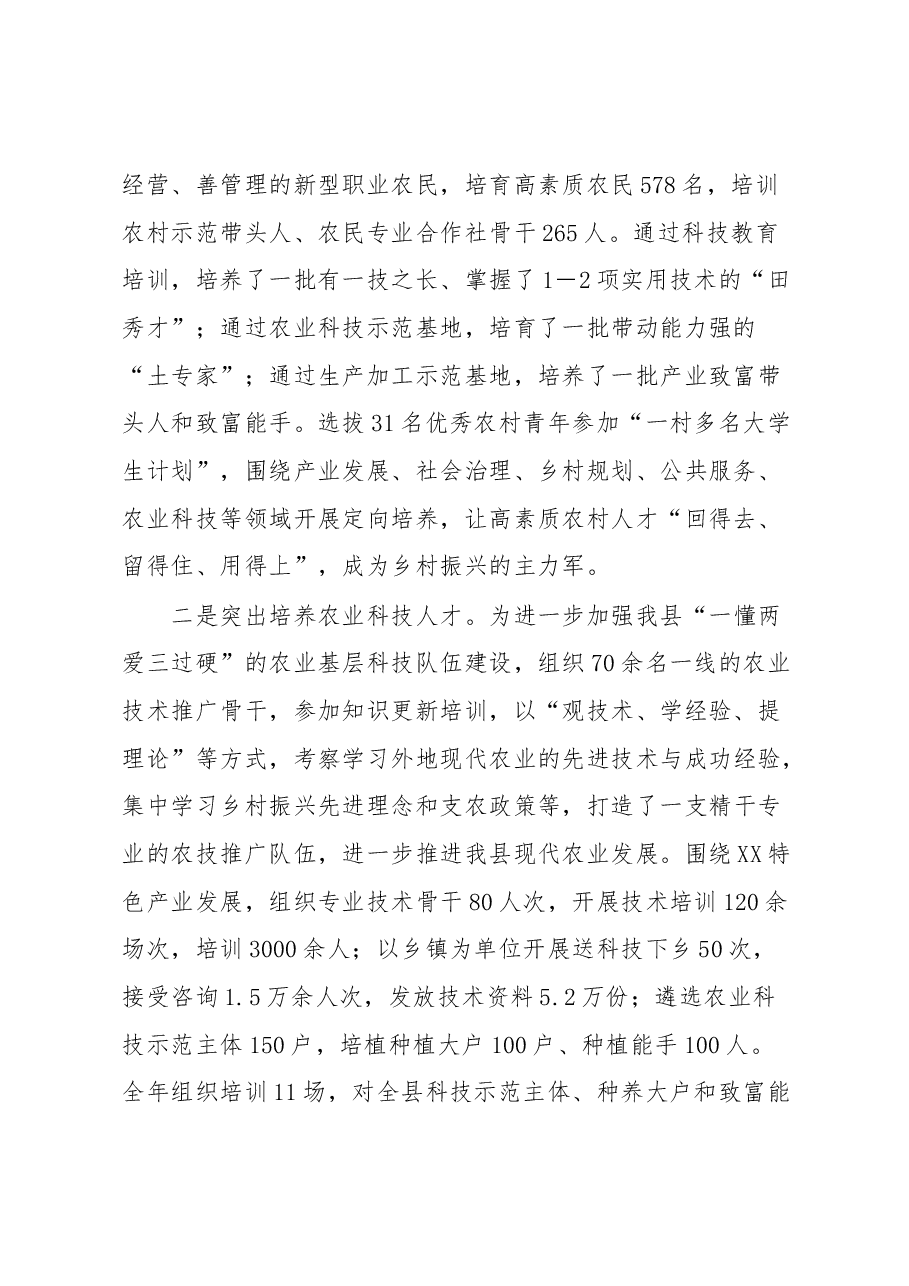 经营、善管理的新型职业农民，培育高素质农民578名，培训农村示范带头人、农民专业合作社骨干265人。通过科技教育培训，培养了一批有一技之长、掌握了1—2项实用技术的“田秀才”；通过农业科技示范基地，培育了一批带动能力强的“土专家”；通过生产加工示范基地，培养了一批产业致富带头人和致富能手。选拔31名优秀农村青年参加“一村多名大学生计划”，围绕产业发展、社会治理、乡村规划、公共服务、农业科技等领域开展定向培养，让高素质农村人才“回得去、留得住、用得上”，成为乡村振兴的主力军。

二是突出培养农业科技人才。为进一步加强我县“一懂两爱三过硬”的农业基层科技队伍建设，组织70余名一线的农业技术推广骨干，参加知识更新培训，以“观技术、学经验、提理论”等方式，考察学习外地现代农业的先进技术与成功经验，集中学习乡村振兴先进理念和支农政策等，打造了一支精干专业的农技推广队伍，进一步推进我县现代农业发展。围绕XX特色产业发展，组织专业技术骨干80人次，开展技术培训120余场次，培训3000余人；以乡镇为单位开展送科技下乡50次，接受咨询1.5万余人次，发放技术资料5.2万份；遴选农业科技示范主体150户，培植种植大户100户、种植能手100人。全年组织培训11场，对全县科技示范主体、种养大户和致富能